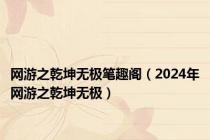 网游之乾坤无极笔趣阁（2024年网游之乾坤无极）